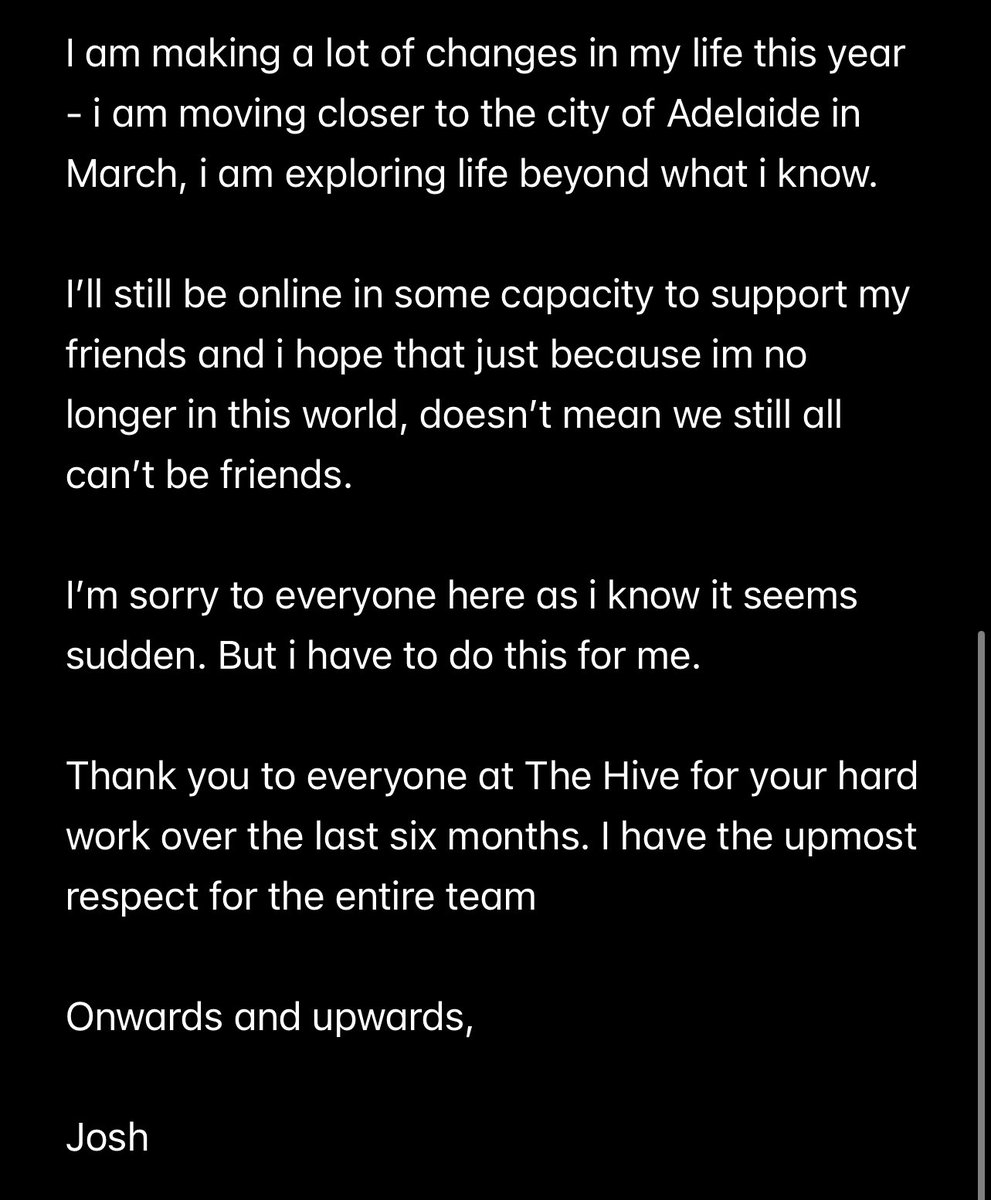 I am making a lot of changes in my life this year - i am moving closer to the city of Adelaide in March, i am exploring life beyond what i know.

I'll still be online in some capacity to support my friends and i hope that just because im no longer in this world, doesn't mean we still all can't be friends.

I'm sorry to everyone here as i know it seems sudden. But i have to do this for me.

Thank you to everyone at The Hive for your hard work over the last six months. I have the upmost respect for the entire team

Onwards and upwards,

Josh